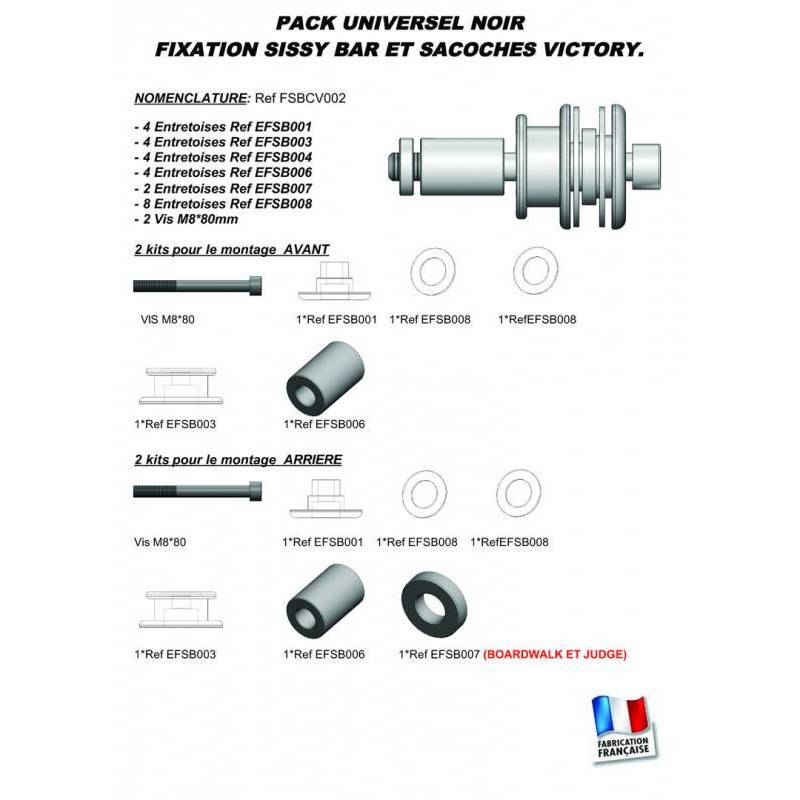 PACK UNIVERSEL NOIR
FIXATION SISSY BAR ET SACOCHES VICTORY.

NOMENCLATURE: Ref FSBCV002

- 4 Entretoises Ref EFSB001
- 4 Entretoises Ref EFSB003
- 4 Entretoises Ref EFSB004
- 4 Entretoises Ref EFSB006
- 2 Entretoises Ref EFSB007
- 8 Entretoises Ref EFSB008
- 2 Vis M8*80mm

2 kits pour le montage AVANT

VIS M8*80

1*Ref EFSB001

1*Ref EFSB008

1*RefEFSB008

1*Ref EFSB003

1*Ref EFSB006

2 kits pour le montage ARRIERE

Vis M8*80

1*Ref EFSB001

1*Ref EFSB008

1*RefEFSB008

1*Ref EFSB003

1*Ref EFSB006

1*Ref EFSB007 (BOARDWALK ET JUDGE)

FABRICATION FRANÇAISE